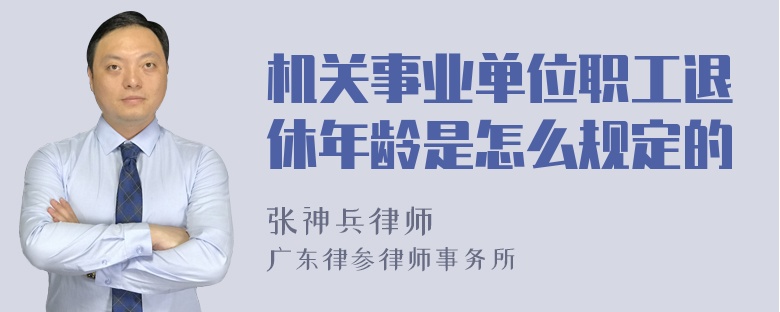 机关事业单位职工退休年龄是怎么规定的

张神兵律师
广东律参律师事务所